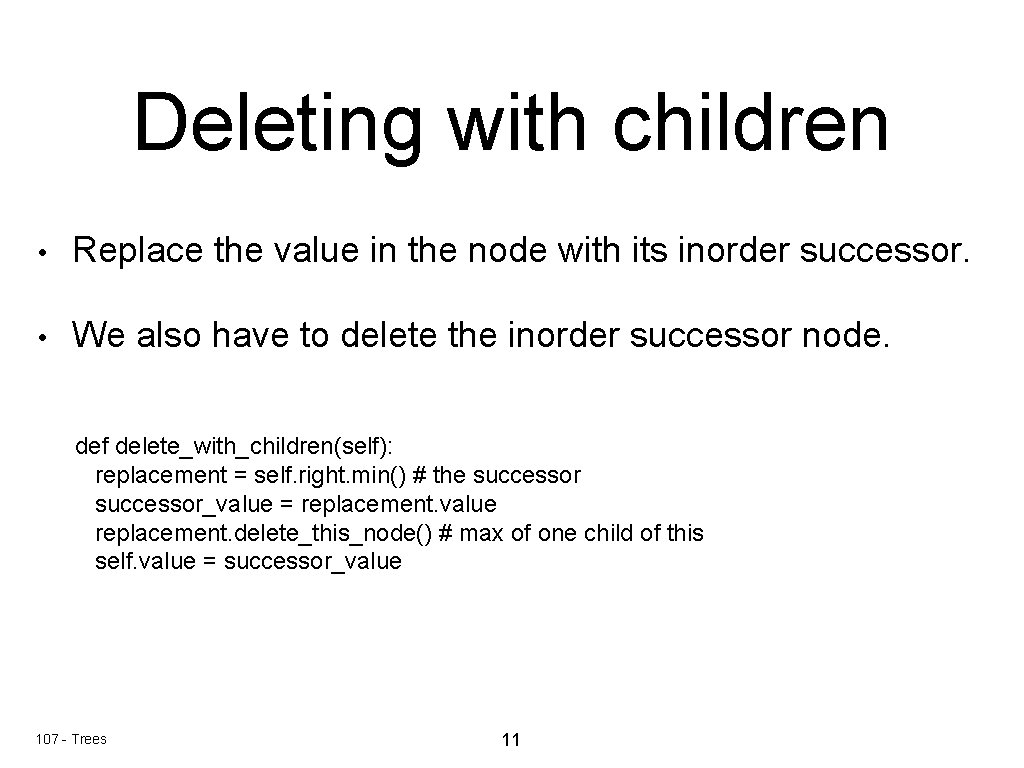 Deleting with children

• Replace the value in the node with its inorder successor.

• We also have to delete the inorder successor node.

def delete_with_children(self):
  replacement = self.right.min() # the successor
  successor_value = replacement.value
  replacement.delete_this_node() # max of one child of this
  self.value = successor_value

107 - Trees

11